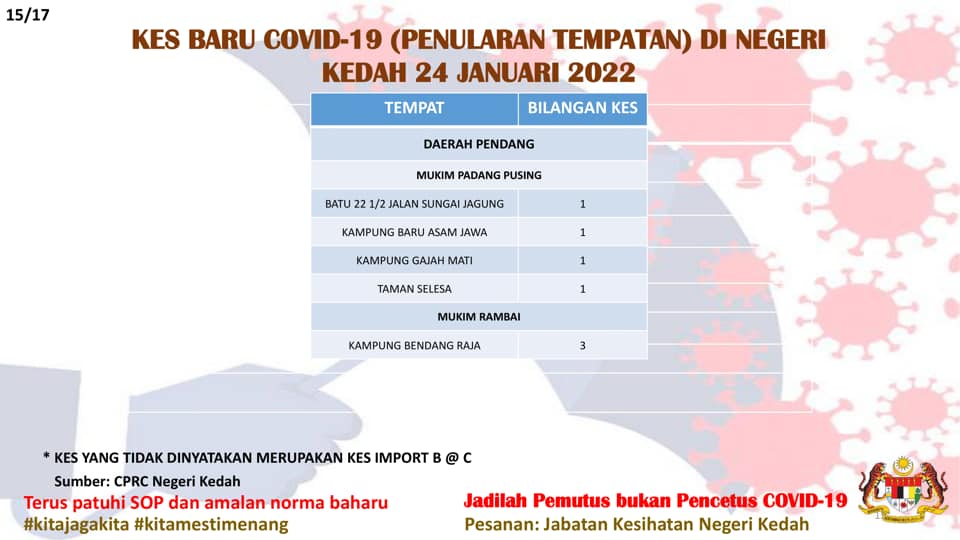 15/17

KES BARU COVID-19 (PENULARAN TEMPATAN) DI NEGERI KEDAH 24 JANUARI 2022

| TEMPAT | BILANGAN KES |
|---|---|
| DAERAH PENDANG | |
| MUKIM PADANG PUSING | |
| BATU 22 1/2 JALAN SUNGAI JAGUNG | 1 |
| KAMPUNG BARU ASAM JAWA | 1 |
| KAMPUNG GAJAH MATI | 1 |
| TAMAN SELESA | 1 |
| MUKIM RAMBAI | |
| KAMPUNG BENDANG RAJA | 3 |

* KES YANG TIDAK DINYATAKAN MERUPAKAN KES IMPORT B @ C

Sumber: CPRC Negeri Kedah

Terus patuhi SOP dan amalan norma baharu
#kitajagakita #kitamestimenang

Jadilah Pemutus bukan Pencetus COVID-19
Pesanan: Jabatan Kesihatan Negeri Kedah